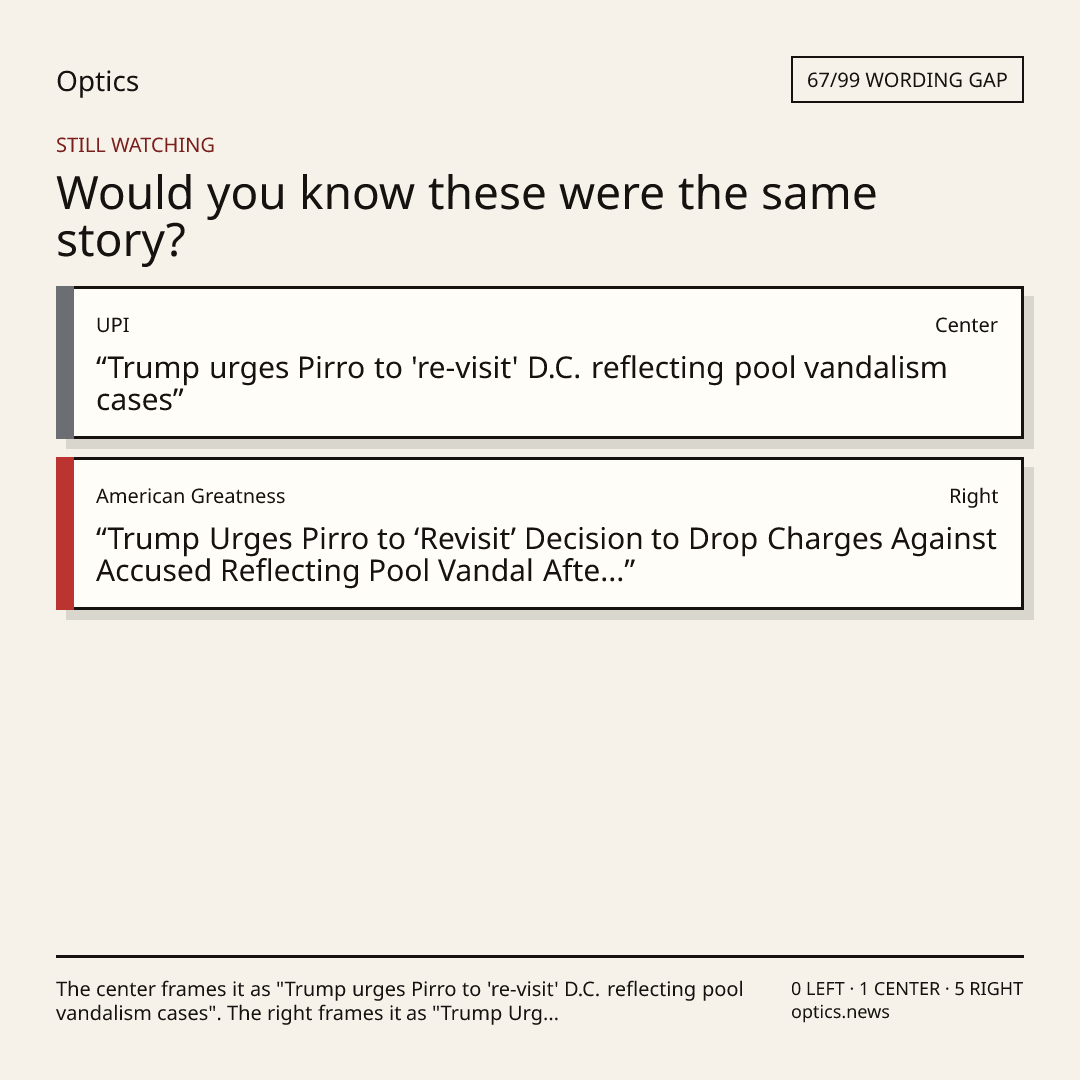 Optics

67/99 WORDING GAP

STILL WATCHING

Would you know these were the same story?

UPI

Center

"Trump urges Pirro to 're-visit' D.C. reflecting pool vandalism cases"

American Greatness

Right

"Trump Urges Pirro to 'Revisit' Decision to Drop Charges Against Accused Reflecting Pool Vandal Afte..."

The center frames it as "Trump urges Pirro to 're-visit' D.C. reflecting pool vandalism cases". The right frames it as "Trump Urg...

0 LEFT · 1 CENTER · 5 RIGHT
optics.news